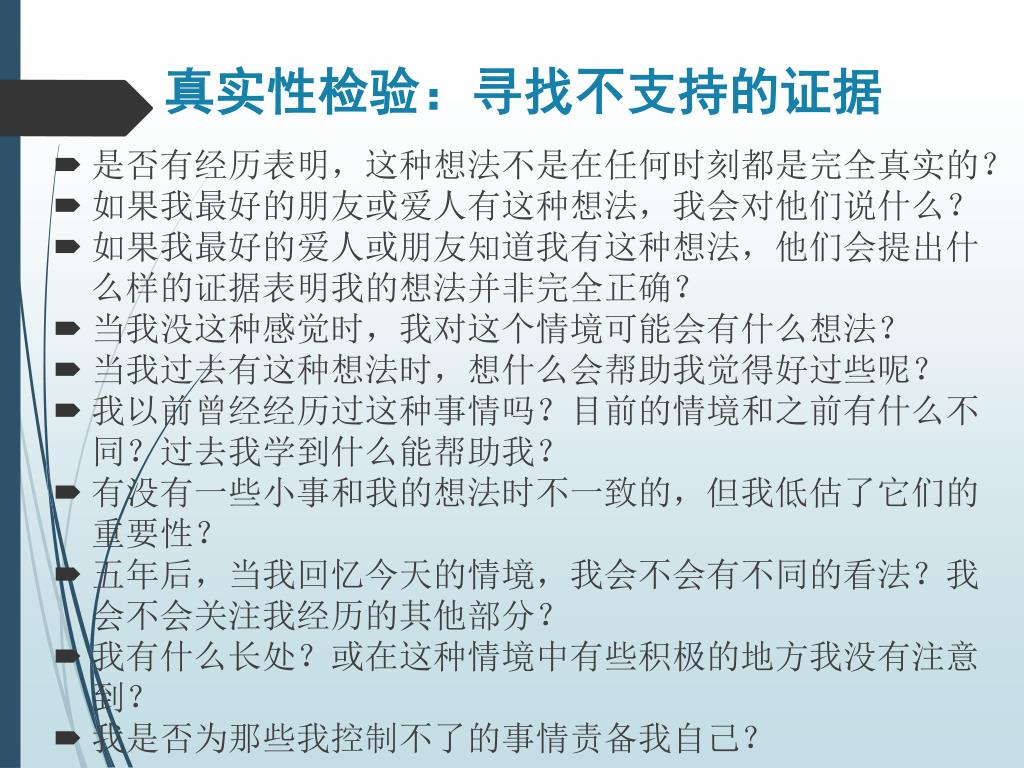 真实性检验：寻找不支持的证据

是否有经历表明，这种想法不是在任何时刻都是完全真实的？
如果我最好的朋友或爱人有这种想法，我会对他们说什么？
如果我最好的爱人或朋友知道我有这种想法，他们会提出什么样的证据表明我的想法并非完全正确？
当我没这种感觉时，我对这个情境可能会有什么想法？
当我过去有这种想法时，想什么会帮助我觉得好过些呢？
我以前曾经经历过这种事情吗？目前的情境和之前有什么不同？过去我学到什么能帮助我？
有没有一些小事和我的想法时不一致的，但我低估了它们的重要性？
五年后，当我回忆今天的情境，我会不会有不同的看法？我会不会关注我经历的其他部分？
我有什么长处？或在这种情境中有些积极的地方我没有注意到？
我是否为那些我控制不了的事情责备我自己？